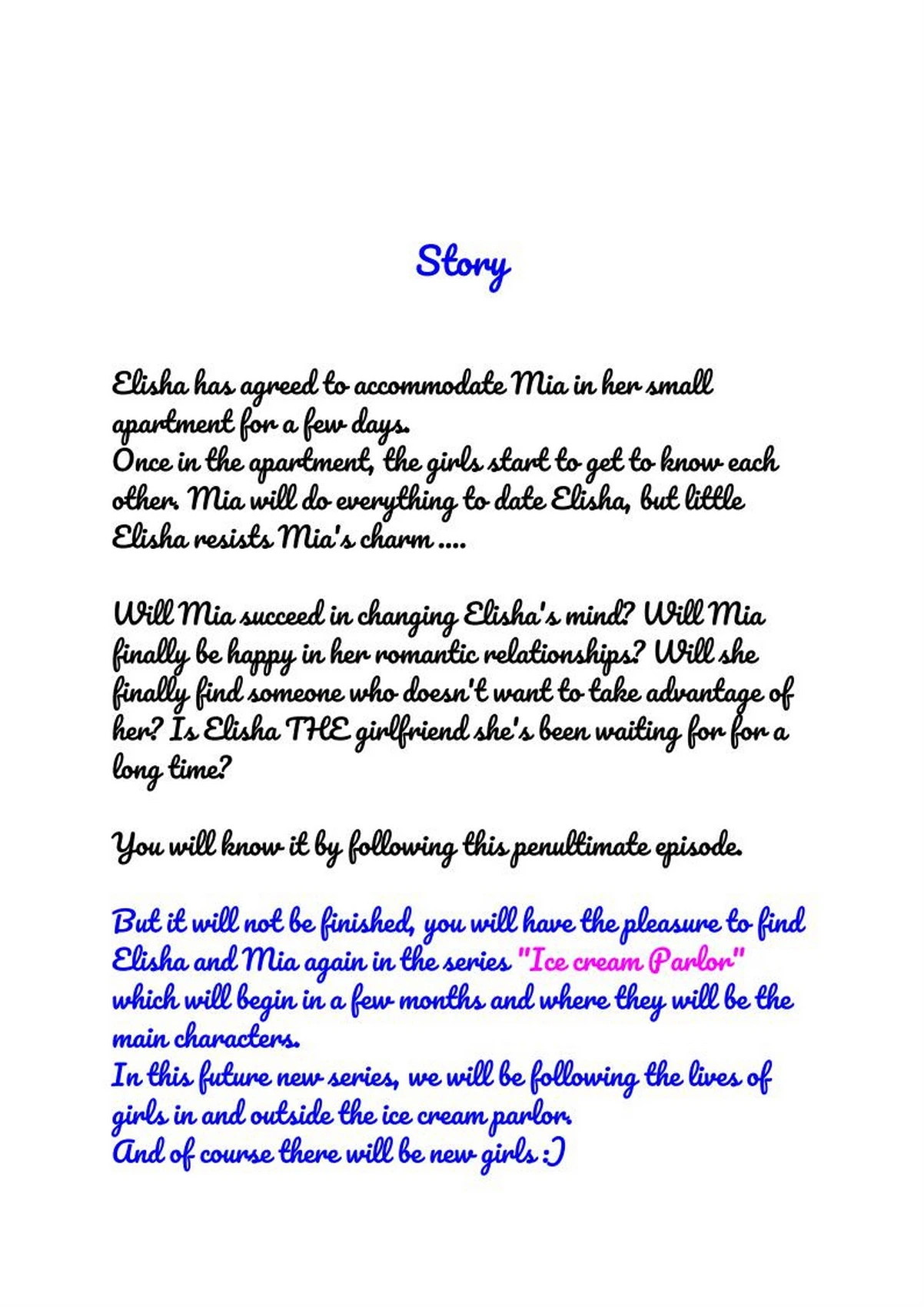 Story

Elisha has agreed to accommodate Mia in her small apartment for a few days.
Once in the apartment, the girls start to get to know each other. Mia will do everything to date Elisha, but little Elisha resists Mia's charm ....

Will Mia succeed in changing Elisha's mind? Will Mia finally be happy in her romantic relationships? Will she finally find someone who doesn't want to take advantage of her? Is Elisha THE girlfriend she's been waiting for for a long time?

You will know it by following this penultimate episode.

But it will not be finished, you will have the pleasure to find Elisha and Mia again in the series "Ice cream Parlor" which will begin in a few months and where they will be the main characters.
In this future new series, we will be following the lives of girls in and outside the ice cream parlor.
And of course there will be new girls :)